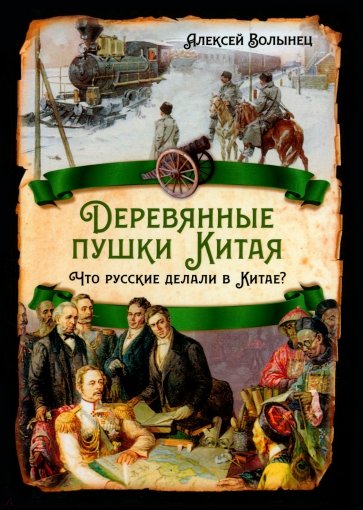 Алексей Волынец

Деревянные пушки Китая

Что русские делали в Китае?